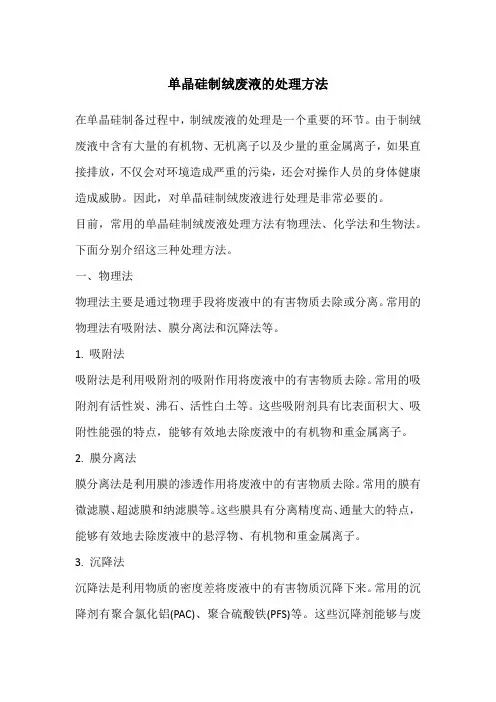 单晶硅制绒废液的处理方法

在单晶硅制备过程中，制绒废液的处理是一个重要的环节。由于制绒废液中含有大量的有机物、无机离子以及少量的重金属离子，如果直接排放，不仅会对环境造成严重的污染，还会对操作人员的身体健康造成威胁。因此，对单晶硅制绒废液进行处理是非常必要的。

目前，常用的单晶硅制绒废液处理方法有物理法、化学法和生物法。下面分别介绍这三种处理方法。

一、物理法

物理法主要是通过物理手段将废液中的有害物质去除或分离。常用的物理法有吸附法、膜分离法和沉降法等。

1. 吸附法

吸附法是利用吸附剂的吸附作用将废液中的有害物质去除。常用的吸附剂有活性炭、沸石、活性白土等。这些吸附剂具有比表面积大、吸附性能强的特点，能够有效地去除废液中的有机物和重金属离子。

2. 膜分离法

膜分离法是利用膜的渗透作用将废液中的有害物质去除。常用的膜有微滤膜、超滤膜和纳滤膜等。这些膜具有分离精度高、通量大的特点，能够有效地去除废液中的悬浮物、有机物和重金属离子。

3. 沉降法

沉降法是利用物质的密度差将废液中的有害物质沉降下来。常用的沉降剂有聚合氯化铝(PAC)、聚合硫酸铁(PFS)等。这些沉降剂能够与废